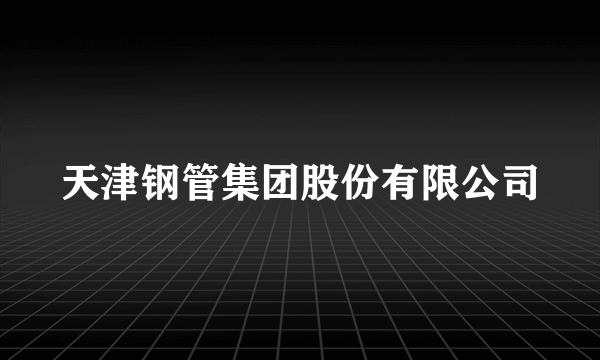 天津钢管集团股份有限公司